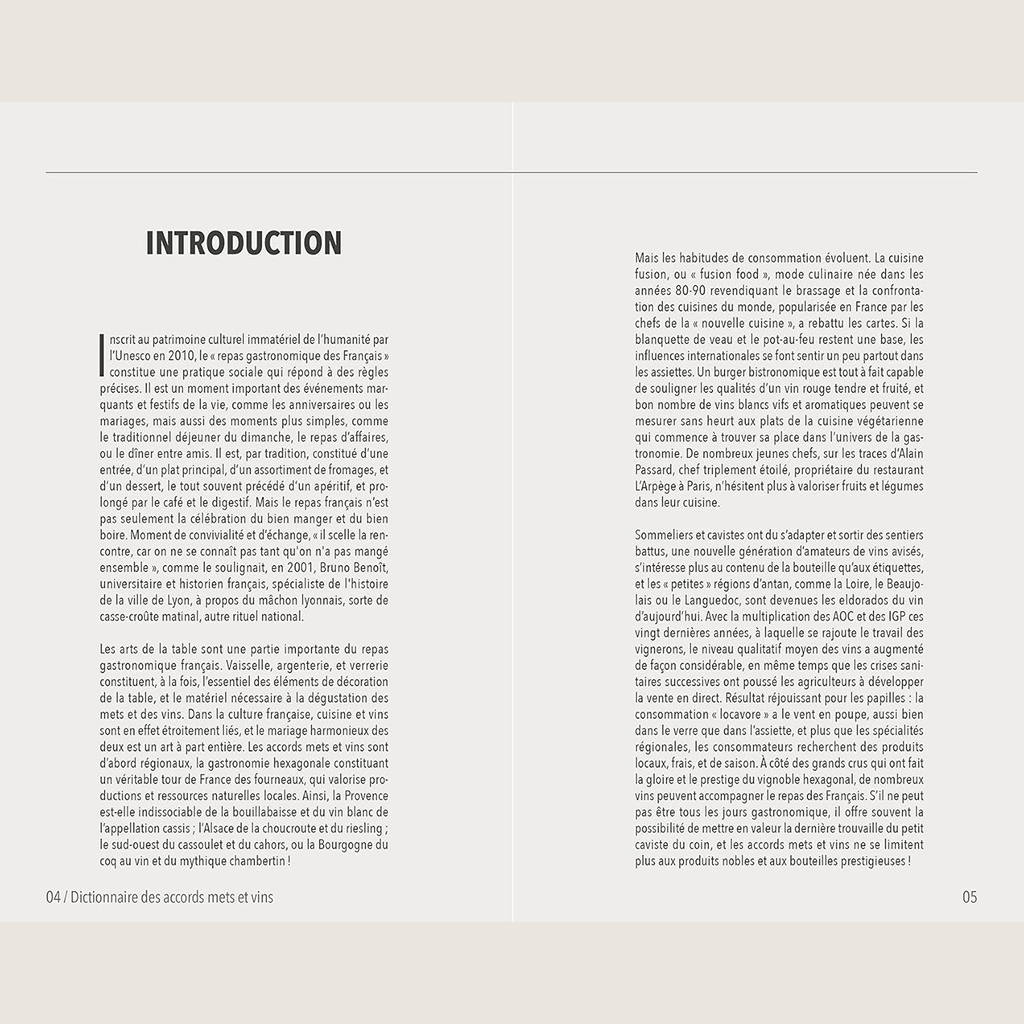 INTRODUCTION

Inscrit au patrimoine culturel immatériel de l'humanité par l'Unesco en 2010, le « repas gastronomique des Français » constitue une pratique sociale qui répond à des règles précises. Il est un moment important des événements marquants et festifs de la vie, comme les anniversaires ou les mariages, mais aussi des moments plus simples, comme le traditionnel déjeuner du dimanche, le repas d'affaires, ou le dîner entre amis. Il est, par tradition, constitué d'une entrée, d'un plat principal, d'un assortiment de fromages, et d'un dessert, le tout souvent précédé d'un apéritif, et prolongé par le café et le digestif. Mais le repas français n'est pas seulement la célébration du bien manger et du bien boire. Moment de convivialité et d'échange, « il scelle la rencontre, car on ne se connaît pas tant qu'on n'a pas mangé ensemble », comme le soulignait, en 2001, Bruno Benoît, universitaire et historien français, spécialiste de l'histoire de la ville de Lyon, à propos du mâchon lyonnais, sorte de casse-croûte matinal, autre rituel national.

Les arts de la table sont une partie importante du repas gastronomique français. Vaisselle, argenterie, et verrerie constituent, à la fois, l'essentiel des éléments de décoration de la table, et le matériel nécessaire à la dégustation des mets et des vins. Dans la culture française, cuisine et vins sont en effet étroitement liés, et le mariage harmonieux des deux est un art à part entière. Les accords mets et vins sont d'abord régionaux, la gastronomie hexagonale constituant un véritable tour de France des fourneaux, qui valorise productions et ressources naturelles locales. Ainsi, la Provence est-elle indissociable de la bouillabaisse et du vin blanc de l'appellation cassis ; l'Alsace de la choucroute et du riesling ; le sud-ouest du cassoulet et du cahors, ou la Bourgogne du coq au vin et du mythique chambertin !

04 / Dictionnaire des accords mets et vins

Mais les habitudes de consommation évoluent. La cuisine fusion, ou « fusion food », mode culinaire née dans les années 80-90 revendiquant le brassage et la confrontation des cuisines du monde, popularisée en France par les chefs de la « nouvelle cuisine », a rebattu les cartes. Si la blanquette de veau et le pot-au-feu restent une base, les influences internationales se font sentir un peu partout dans les assiettes. Un burger bistronomique est tout à fait capable de souligner les qualités d'un vin rouge tendre et fruité, et bon nombre de vins blancs vifs et aromatiques peuvent se mesurer sans heurt aux plats de la cuisine végétarienne qui commence à trouver sa place dans l'univers de la gastronomie. De nombreux jeunes chefs, sur les traces d'Alain Passard, chef triplement étoilé, propriétaire du restaurant L'Arpège à Paris, n'hésitent plus à valoriser fruits et légumes dans leur cuisine.

Sommeliers et cavistes ont du s'adapter et sortir des sentiers battus, une nouvelle génération d'amateurs de vins avisés, s'intéresse plus au contenu de la bouteille qu'aux étiquettes, et les « petites » régions d'antan, comme la Loire, le Beaujolais ou le Languedoc, sont devenues les eldorados du vin d'aujourd'hui. Avec la multiplication des AOC et des IGP ces vingt dernières années, à laquelle se rajoute le travail des vignerons, le niveau qualitatif moyen des vins a augmenté de façon considérable, en même temps que les crises sanitaires successives ont poussé les agriculteurs à développer la vente en direct. Résultat réjouissant pour les papilles : la consommation « locavore » a le vent en poupe, aussi bien dans le verre que dans l'assiette, et plus que les spécialités régionales, les consommateurs recherchent des produits locaux, frais, et de saison. À côté des grands crus qui ont fait la gloire et le prestige du vignoble hexagonal, de nombreux vins peuvent accompagner le repas des Français. S'il ne peut pas être tous les jours gastronomique, il offre souvent la possibilité de mettre en valeur la dernière trouvaille du petit caviste du coin, et les accords mets et vins ne se limitent plus aux produits nobles et aux bouteilles prestigieuses !

05